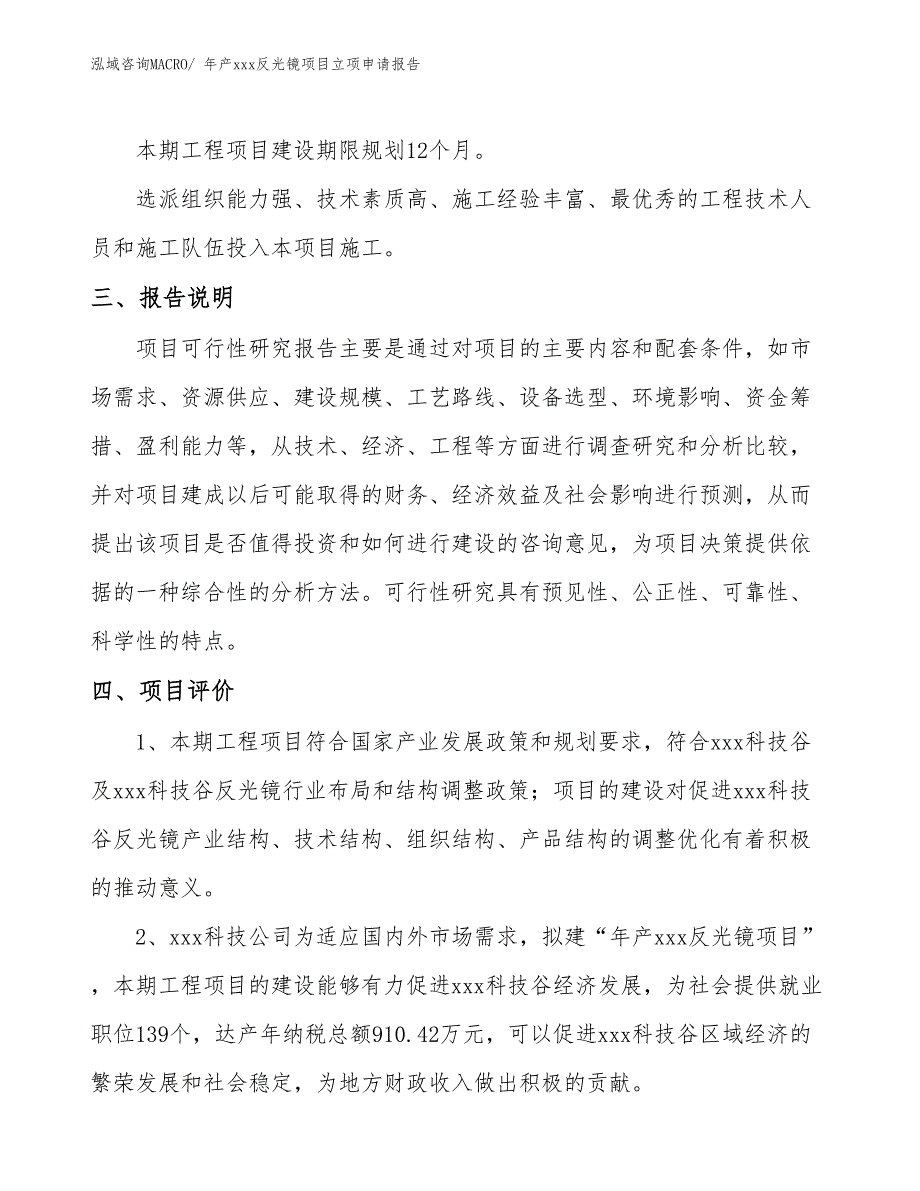 泓域咨询MACRO/ 年产xxx反光镜项目立项申请报告

本期工程项目建设期限规划12个月。

选派组织能力强、技术素质高、施工经验丰富、最优秀的工程技术人员和施工队伍投入本项目施工。

三、报告说明

项目可行性研究报告主要是通过对项目的主要内容和配套条件，如市场需求、资源供应、建设规模、工艺路线、设备选型、环境影响、资金筹措、盈利能力等，从技术、经济、工程等方面进行调查研究和分析比较，并对项目建成以后可能取得的财务、经济效益及社会影响进行预测，从而提出该项目是否值得投资和如何进行建设的咨询意见，为项目决策提供依据的一种综合性的分析方法。可行性研究具有预见性、公正性、可靠性、科学性的特点。

四、项目评价

1、本期工程项目符合国家产业发展政策和规划要求，符合xxx科技谷及xxx科技谷反光镜行业布局和结构调整政策；项目的建设对促进xxx科技谷反光镜产业结构、技术结构、组织结构、产品结构的调整优化有着积极的推动意义。

2、xxx科技公司为适应国内外市场需求，拟建“年产xxx反光镜项目”，本期工程项目的建设能够有力促进xxx科技谷经济发展，为社会提供就业职位139个，达产年纳税总额910.42万元，可以促进xxx科技谷区域经济的繁荣发展和社会稳定，为地方财政收入做出积极的贡献。